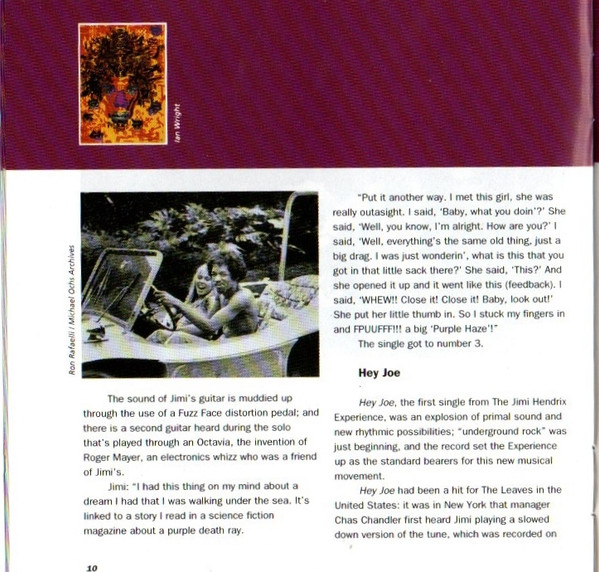 Ian Wright

Ron Rafaelli / Michael Ochs Archives

The sound of Jimi's guitar is muddied up through the use of a Fuzz Face distortion pedal; and there is a second guitar heard during the solo that's played through an Octavia, the invention of Roger Mayer, an electronics whizz who was a friend of Jimi's.

Jimi: "I had this thing on my mind about a dream I had that I was walking under the sea. It's linked to a story I read in a science fiction magazine about a purple death ray.

"Put it another way. I met this girl, she was really outasight. I said, 'Baby, what you doin'?' She said, 'Well, you know, I'm alright. How are you?' I said, 'Well, everything's the same old thing, just a big drag. I was just wonderin', what is this that you got in that little sack there?' She said, 'This?' And she opened it up and it went like this (feedback). I said, 'WHEW!! Close it! Close it! Baby, look out!' She put her little thumb in. So I stuck my fingers in and FPUUFFF!!! a big 'Purple Haze'!"

The single got to number 3.

Hey Joe

Hey Joe, the first single from The Jimi Hendrix Experience, was an explosion of primal sound and new rhythmic possibilities; "underground rock" was just beginning, and the record set the Experience up as the standard bearers for this new musical movement.

Hey Joe had been a hit for The Leaves in the United States: it was in New York that manager Chas Chandler first heard Jimi playing a slowed down version of the tune, which was recorded on

10